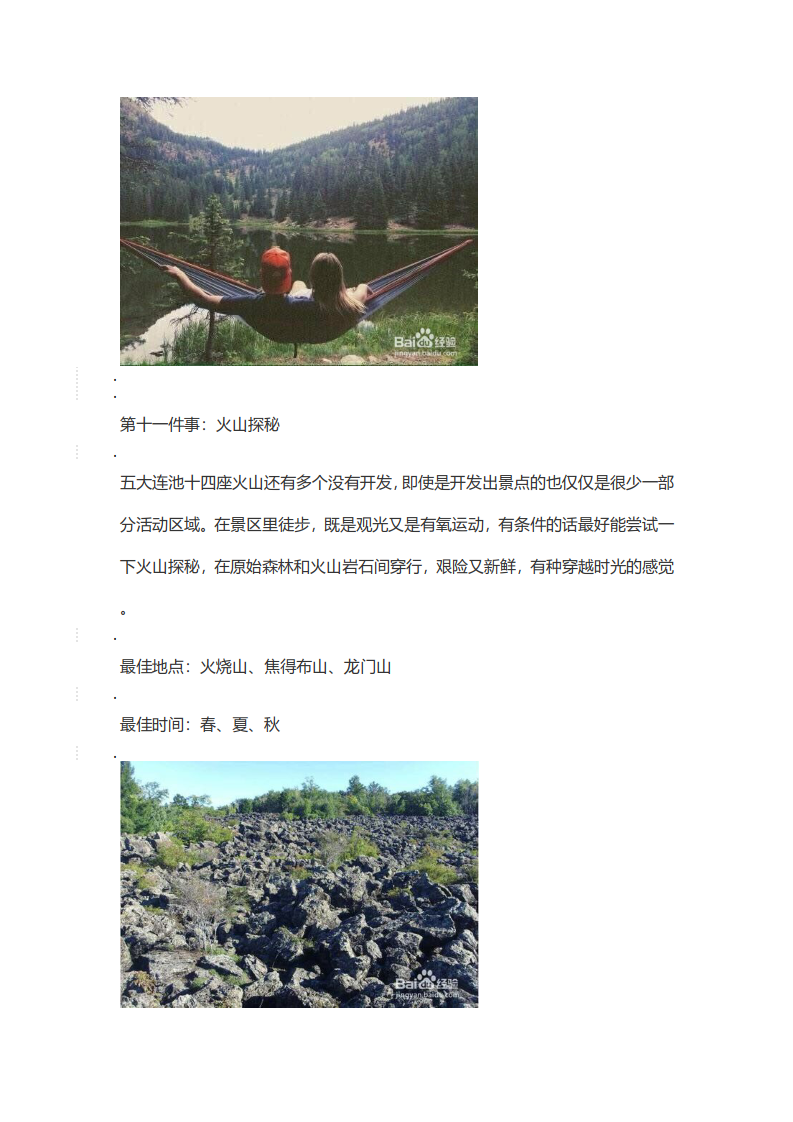 Bai 经验
jingyan.baidu.com

第十一件事：火山探秘

五大连池十四座火山还有多个没有开发，即使是开发出景点的也仅仅是很少一部分活动区域。在景区里徒步，既是观光又是有氧运动，有条件的话最好能尝试一下火山探秘，在原始森林和火山岩石间穿行，艰险又新鲜，有种穿越时光的感觉。

最佳地点：火烧山、焦得布山、龙门山

最佳时间：春、夏、秋

Bai 经验
jingyan.baidu.com